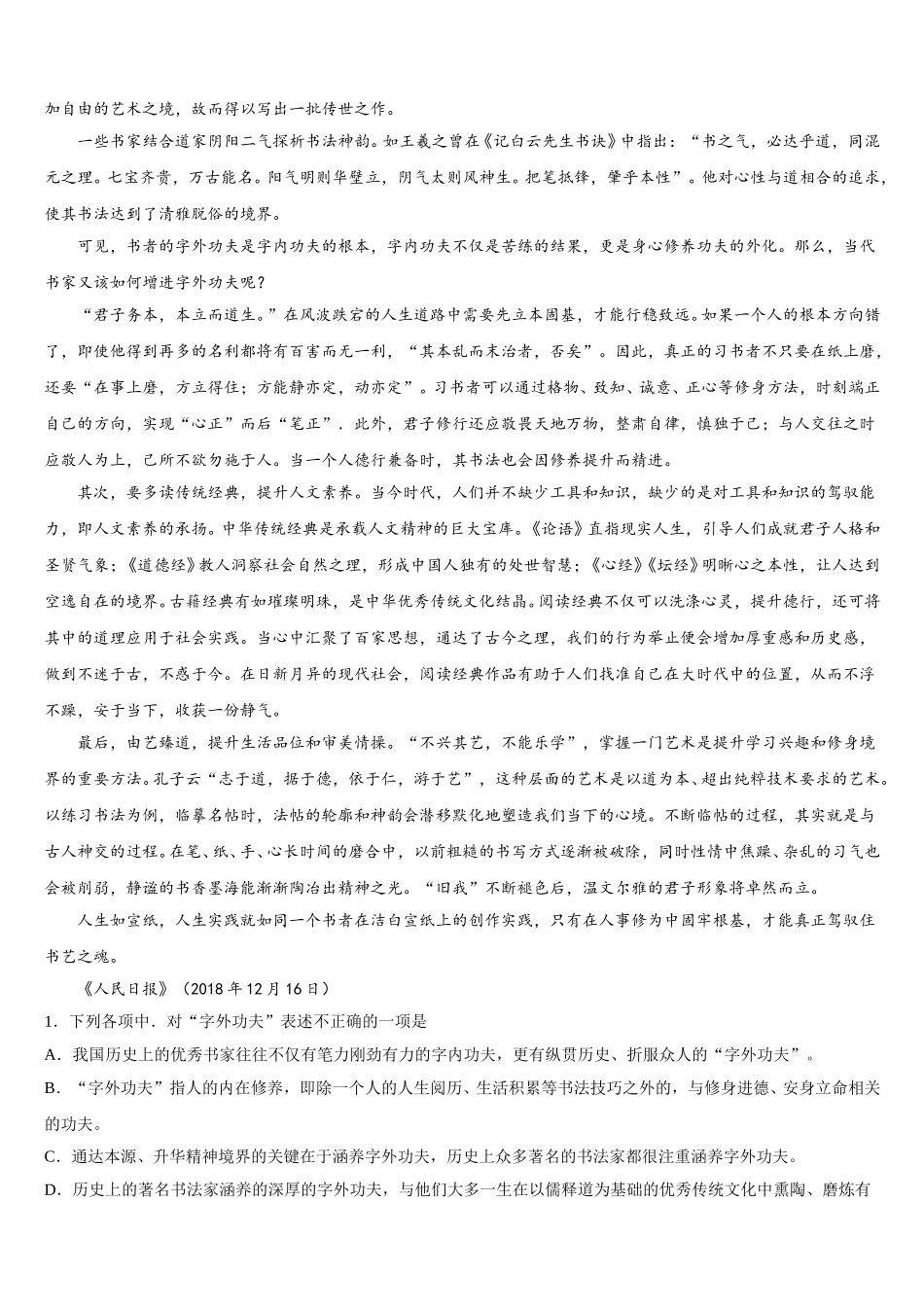 加自由的艺术之境，故而得以写出一批传世之作。

一些书家结合道家阴阳二气探析书法神韵。如王羲之曾在《记白云先生书诀》中指出：“书之气，必达乎道，同混元之理。七宝齐贵，万古能名。阳气明则华壁立，阴气太则风神生。把笔抵锋，肇乎本性”。他对心性与道相合的追求，使其书法达到了清雅脱俗的境界。

可见，书者的字外功夫是字内功夫的根本，字内功夫不仅是苦练的结果，更是身心修养功夫的外化。那么，当代书家又该如何增进字外功夫呢？

“君子务本，本立而道生。”在风波跌宕的人生道路中需要先立本固基，才能行稳致远。如果一个人的根本方向错了，即使他得到再多的名利都将有百害而无一利，“其本乱而末治者，否矣”。因此，真正的习书者不只要在纸上磨，还要“在事上磨，方立得住；方能静亦定，动亦定”。习书者可以通过格物、致知、诚意、正心等修身方法，时刻端正自己的方向，实现“心正”而后“笔正”．此外，君子修行还应敬畏天地万物，整肃自律，慎独于己；与人交往之时应敬人为上，己所不欲勿施于人。当一个人德行兼备时，其书法也会因修养提升而精进。

其次，要多读传统经典，提升人文素养。当今时代，人们并不缺少工具和知识，缺少的是对工具和知识的驾驭能力，即人文素养的承扬。中华传统经典是承载人文精神的巨大宝库。《论语》直指现实人生，引导人们成就君子人格和圣贤气象；《道德经》教人洞察社会自然之理，形成中国人独有的处世智慧；《心经》《坛经》明晰心之本性，让人达到空逸自在的境界。古籍经典有如璀璨明珠，是中华优秀传统文化结晶。阅读经典不仅可以洗涤心灵，提升德行，还可将其中的道理应用于社会实践。当心中汇聚了百家思想，通达了古今之理，我们的行为举止便会增加厚重感和历史感，做到不迷于古，不惑于今。在日新月异的现代社会，阅读经典作品有助于人们找准自己在大时代中的位置，从而不浮不躁，安于当下，收获一份静气。

最后，由艺臻道，提升生活品位和审美情操。“不兴其艺，不能乐学”，掌握一门艺术是提升学习兴趣和修身境界的重要方法。孔子云“志于道，据于德，依于仁，游于艺”，这种层面的艺术是以道为本、超出纯粹技术要求的艺术。以练习书法为例，临摹名帖时，法帖的轮廓和神韵会潜移默化地塑造我们当下的心境。不断临帖的过程，其实就是与古人神交的过程。在笔、纸、手、心长时间的磨合中，以前粗糙的书写方式逐渐被破除，同时性情中焦躁、杂乱的习气也会被削弱，静谧的书香墨海能渐渐陶冶出精神之光。“旧我”不断褪色后，温文尔雅的君子形象将卓然而立。

人生如宣纸，人生实践就如同一个书者在洁白宣纸上的创作实践，只有在人事修为中固牢根基，才能真正驾驭住书艺之魂。

《人民日报》（2018 年 12 月 16 日）

1．下列各项中．对“字外功夫”表述不正确的一项是

A．我国历史上的优秀书家往往不仅有笔力刚劲有力的字内功夫，更有纵贯历史、折服众人的“字外功夫”。

B．“字外功夫”指人的内在修养，即除一个人的人生阅历、生活积累等书法技巧之外的，与修身进德、安身立命相关的功夫。

C．通达本源、升华精神境界的关键在于涵养字外功夫，历史上众多著名的书法家都很注重涵养字外功夫。

D．历史上的著名书法家涵养的深厚的字外功夫，与他们大多一生在以儒释道为基础的优秀传统文化中熏陶、磨炼有